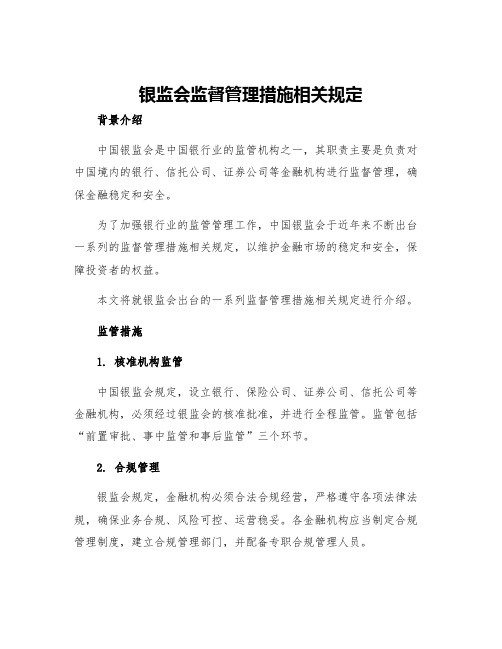 银监会监督管理措施相关规定

背景介绍

中国银监会是中国银行业的监管机构之一，其职责主要是负责对中国境内的银行、信托公司、证券公司等金融机构进行监督管理，确保金融稳定和安全。

为了加强银行业的监管管理工作，中国银监会于近年来不断出台一系列的监督管理措施相关规定，以维护金融市场的稳定和安全，保障投资者的权益。

本文将就银监会出台的一系列监督管理措施相关规定进行介绍。

监管措施

1. 核准机构监管

中国银监会规定，设立银行、保险公司、证券公司、信托公司等金融机构，必须经过银监会的核准批准，并进行全程监管。监管包括“前置审批、事中监管和事后监管”三个环节。

2. 合规管理

银监会规定，金融机构必须合法合规经营，严格遵守各项法律法规，确保业务合规、风险可控、运营稳妥。各金融机构应当制定合规管理制度，建立合规管理部门，并配备专职合规管理人员。